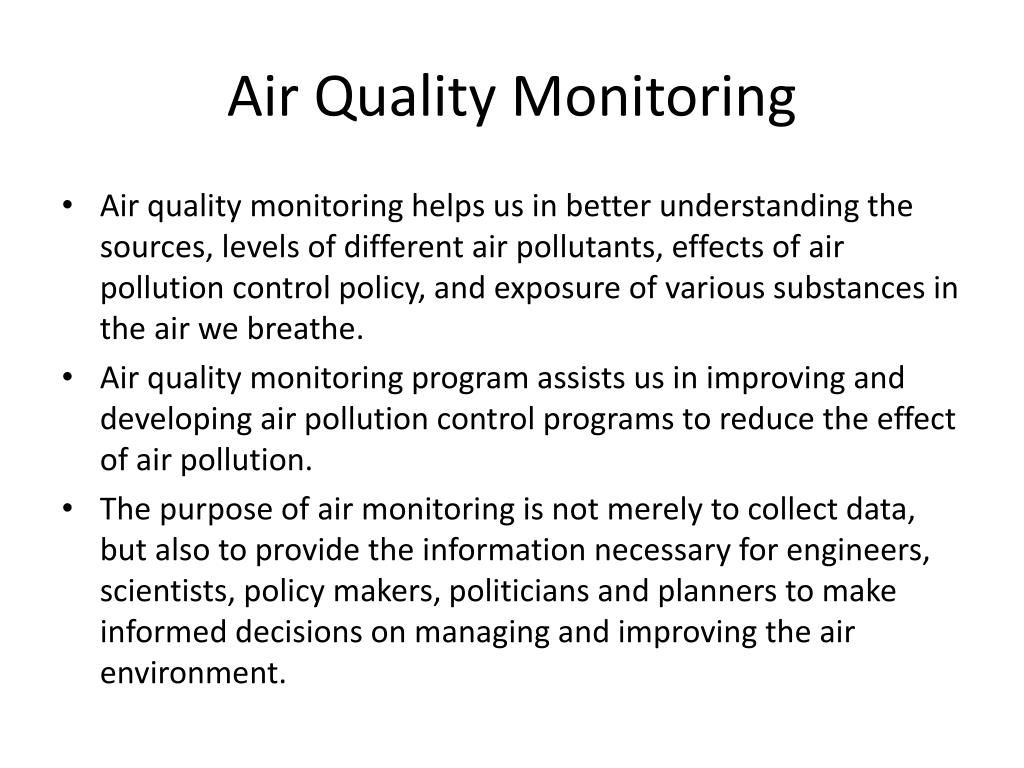 Air Quality Monitoring

• Air quality monitoring helps us in better understanding the sources, levels of different air pollutants, effects of air pollution control policy, and exposure of various substances in the air we breathe.
• Air quality monitoring program assists us in improving and developing air pollution control programs to reduce the effect of air pollution.
• The purpose of air monitoring is not merely to collect data, but also to provide the information necessary for engineers, scientists, policy makers, politicians and planners to make informed decisions on managing and improving the air environment.